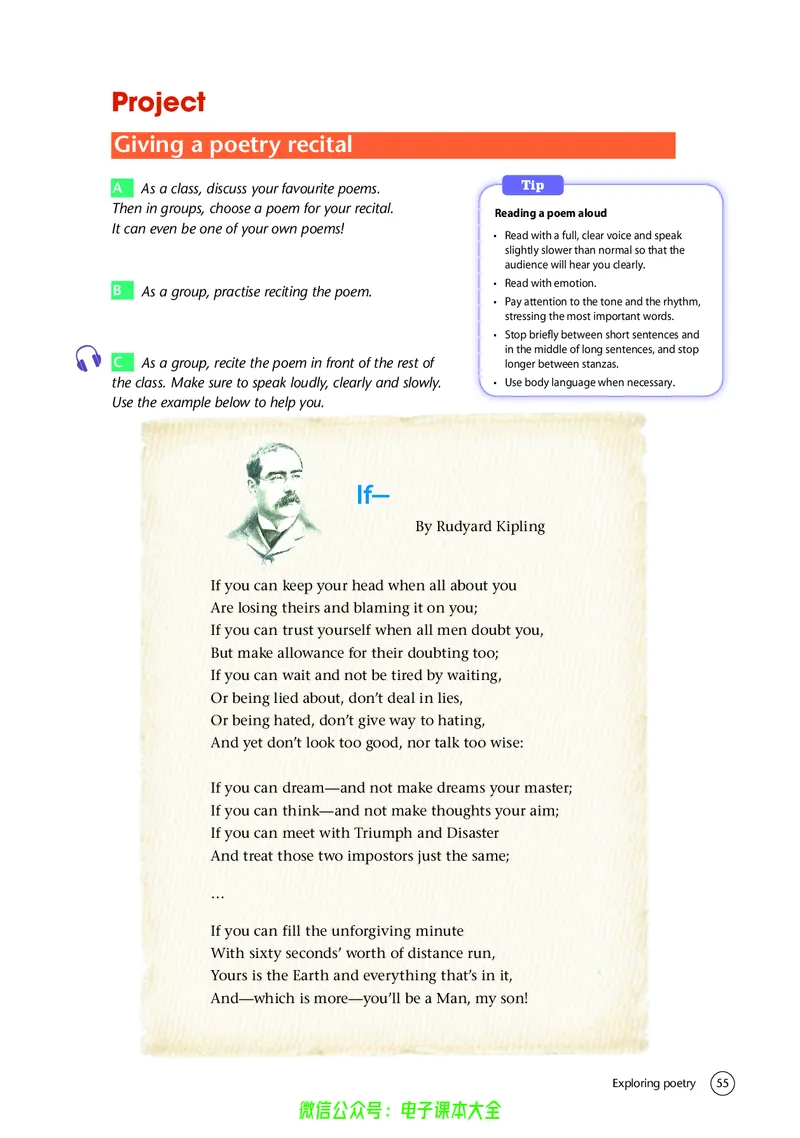 Project

Giving a poetry recital

A As a class, discuss your favourite poems. Then in groups, choose a poem for your recital. It can even be one of your own poems!

B As a group, practise reciting the poem.

C As a group, recite the poem in front of the rest of the class. Make sure to speak loudly, clearly and slowly. Use the example below to help you.

Tip

Reading a poem aloud

• Read with a full, clear voice and speak slightly slower than normal so that the audience will hear you clearly.
• Read with emotion.
• Pay attention to the tone and the rhythm, stressing the most important words.
• Stop briefly between short sentences and in the middle of long sentences, and stop longer between stanzas.
• Use body language when necessary.

If—

By Rudyard Kipling

If you can keep your head when all about you
Are losing theirs and blaming it on you;
If you can trust yourself when all men doubt you,
But make allowance for their doubting too;
If you can wait and not be tired by waiting,
Or being lied about, don't deal in lies,
Or being hated, don't give way to hating,
And yet don't look too good, nor talk too wise:

If you can dream—and not make dreams your master;
If you can think—and not make thoughts your aim;
If you can meet with Triumph and Disaster
And treat those two impostors just the same;

...

If you can fill the unforgiving minute
With sixty seconds' worth of distance run,
Yours is the Earth and everything that's in it,
And—which is more—you'll be a Man, my son!

Exploring poetry 55

微信公众号：电子课本大全